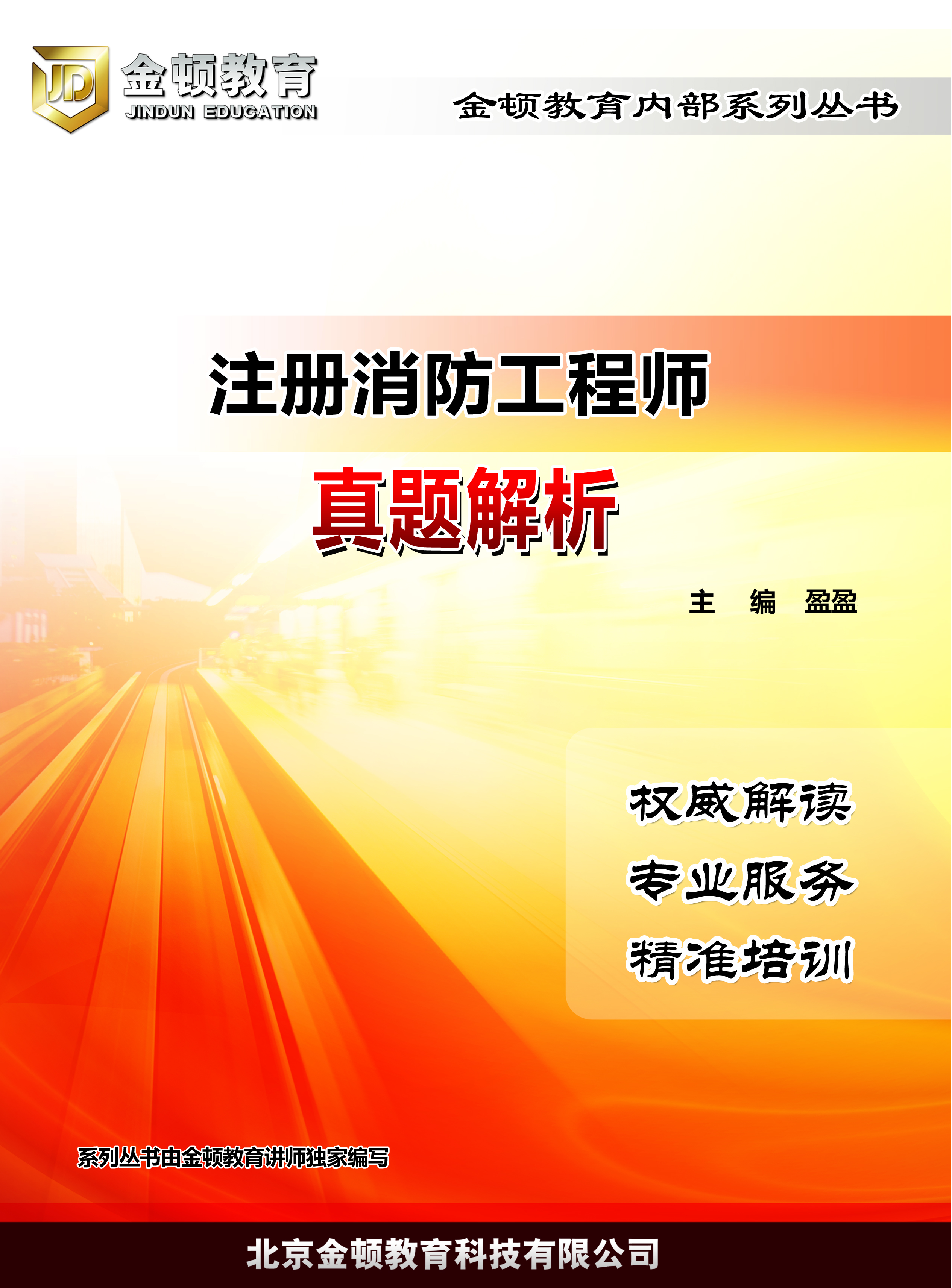 JD 金顿教育
JINDUN EDUCATION

金顿教育内部系列丛书

注册消防工程师

真题解析

主 编 盈盈

权威解读
专业服务
精准培训

系列丛书由金顿教育讲师独家编写

北京金顿教育科技有限公司